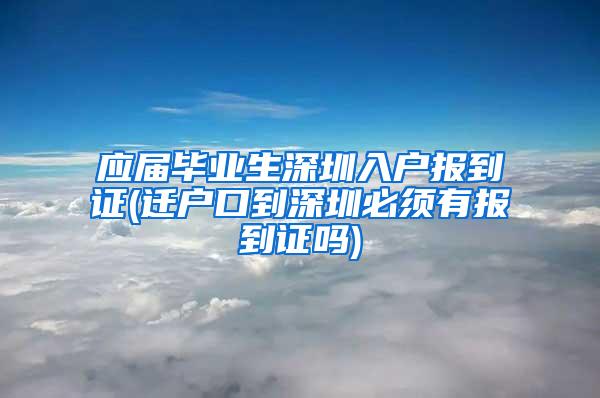 应届毕业生深圳入户报到证(迁户口到深圳必须有报到证吗)